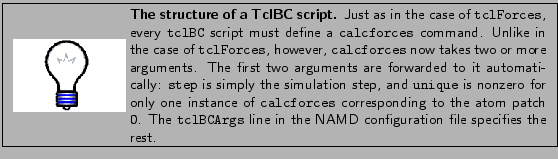 **The structure of a TclBC script.** Just as in the case of tclForces, every tclBC script must define a calcforces command. Unlike in the case of tclForces, however, calcforces now takes two or more arguments. The first two arguments are forwarded to it automatically: step is simply the simulation step, and unique is nonzero for only one instance of calcforces corresponding to the atom patch 0. The tclBCArgs line in the NAMD configuration file specifies the rest.